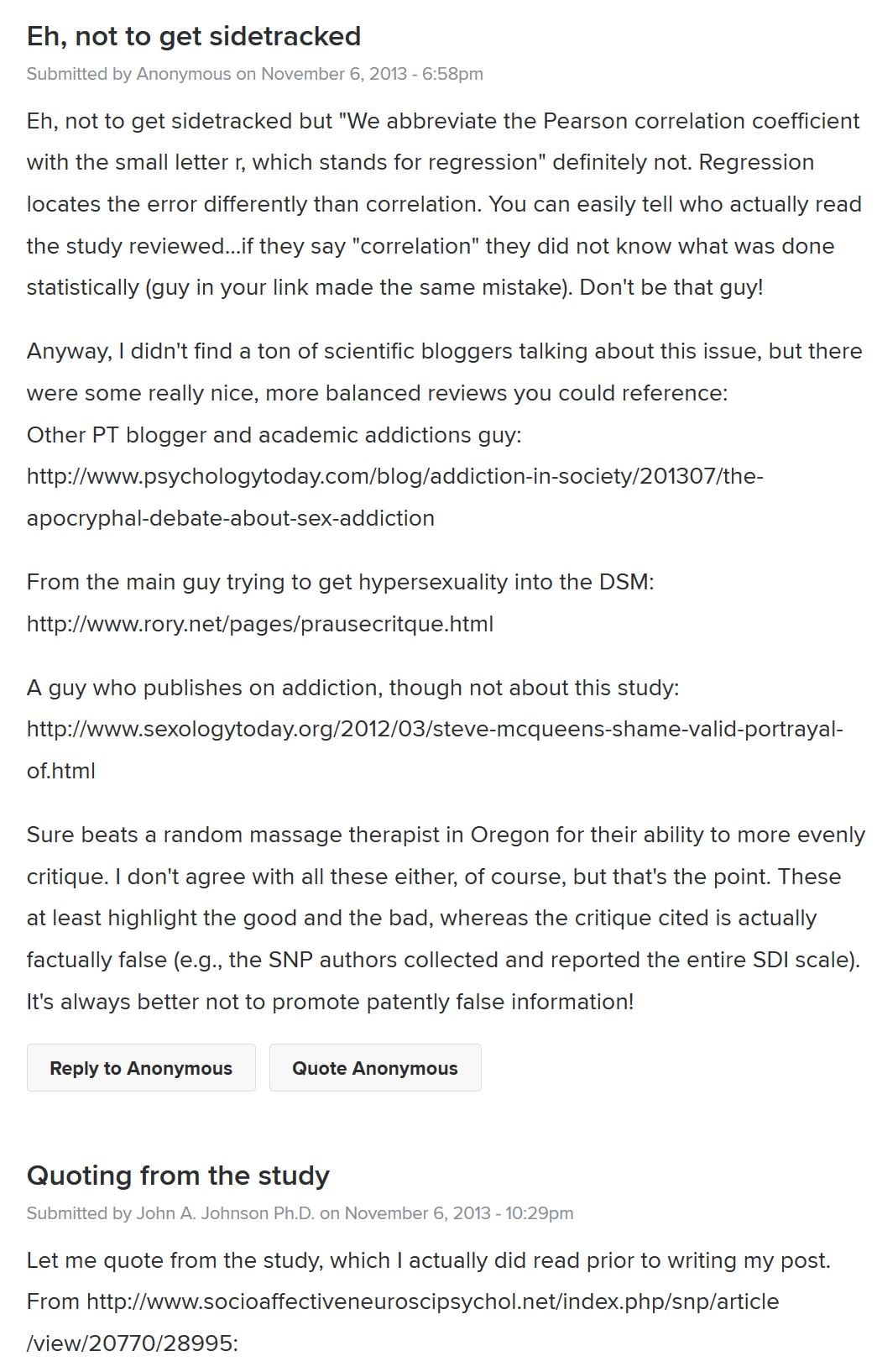 Eh, not to get sidetracked

Submitted by Anonymous on November 6, 2013 - 6:58pm

Eh, not to get sidetracked but "We abbreviate the Pearson correlation coefficient with the small letter r, which stands for regression" definitely not. Regression locates the error differently than correlation. You can easily tell who actually read the study reviewed...if they say "correlation" they did not know what was done statistically (guy in your link made the same mistake). Don't be that guy!

Anyway, I didn't find a ton of scientific bloggers talking about this issue, but there were some really nice, more balanced reviews you could reference:
Other PT blogger and academic addictions guy:
http://www.psychologytoday.com/blog/addiction-in-society/201307/the-apocryphal-debate-about-sex-addiction

From the main guy trying to get hypersexuality into the DSM:
http://www.rory.net/pages/prausecritque.html

A guy who publishes on addiction, though not about this study:
http://www.sexologytoday.org/2012/03/steve-mcqueens-shame-valid-portrayal-of.html

Sure beats a random massage therapist in Oregon for their ability to more evenly critique. I don't agree with all these either, of course, but that's the point. These at least highlight the good and the bad, whereas the critique cited is actually factually false (e.g., the SNP authors collected and reported the entire SDI scale). It's always better not to promote patently false information!

Reply to Anonymous

Quote Anonymous

Quoting from the study

Submitted by John A. Johnson Ph.D. on November 6, 2013 - 10:29pm

Let me quote from the study, which I actually did read prior to writing my post.
From http://www.socioaffectiveneuroscipsychol.net/index.php/snp/article/view/20770/28995: